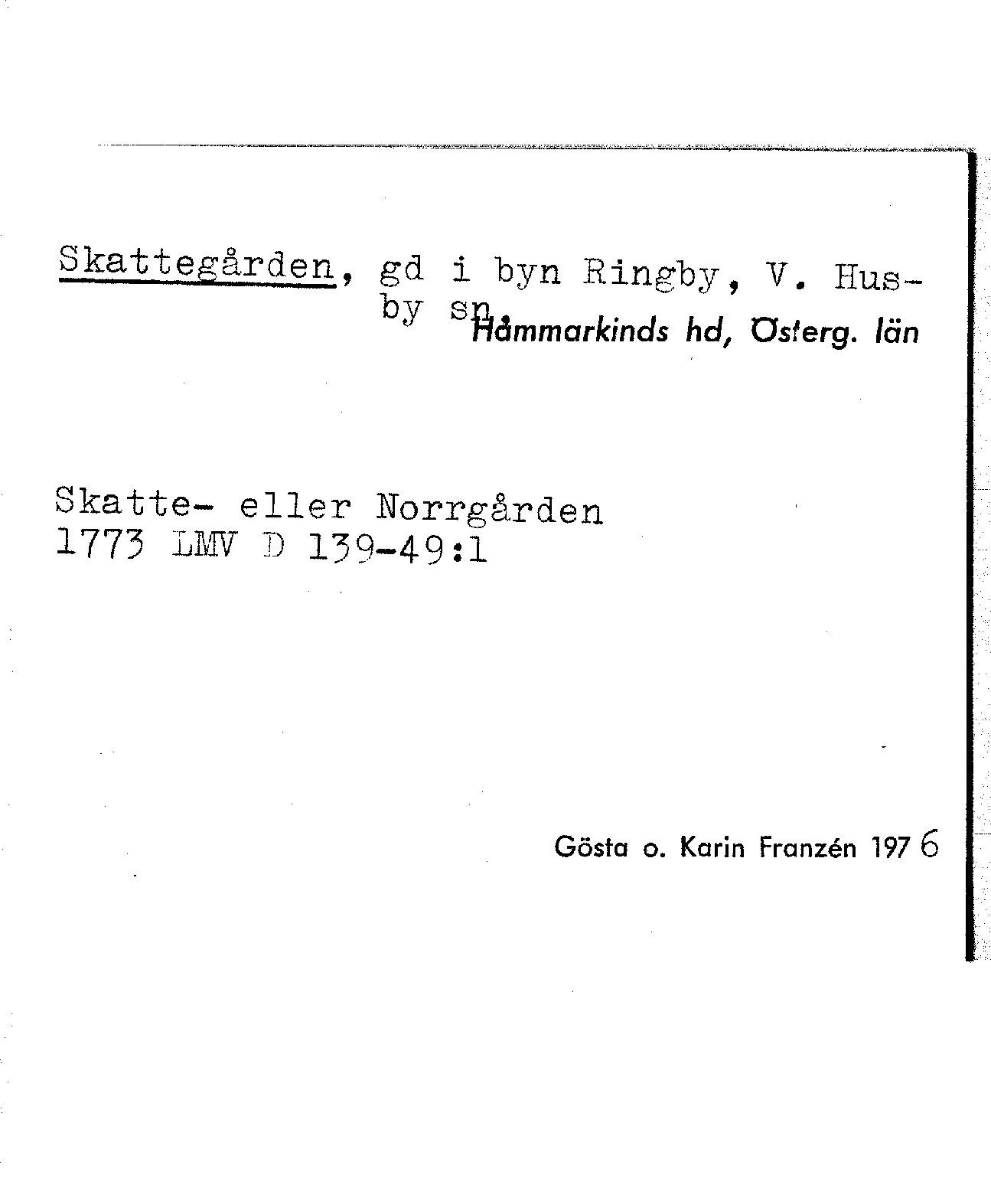 Skattegården, gd i byn Ringby, V. Husby sn. Hammarkinds hd, Österg. län

Skatte- eller Norrgården
1773 LMV D 139-49:1

Gösta o. Karin Franzén 1976